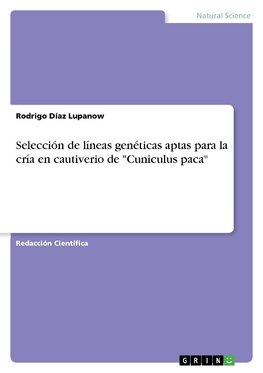 Natural Science

Rodrigo Díaz Lupanow

Selección de líneas genéticas aptas para la cría en cautiverio de "Cuniculus paca"

Redacción Científica

GRIN